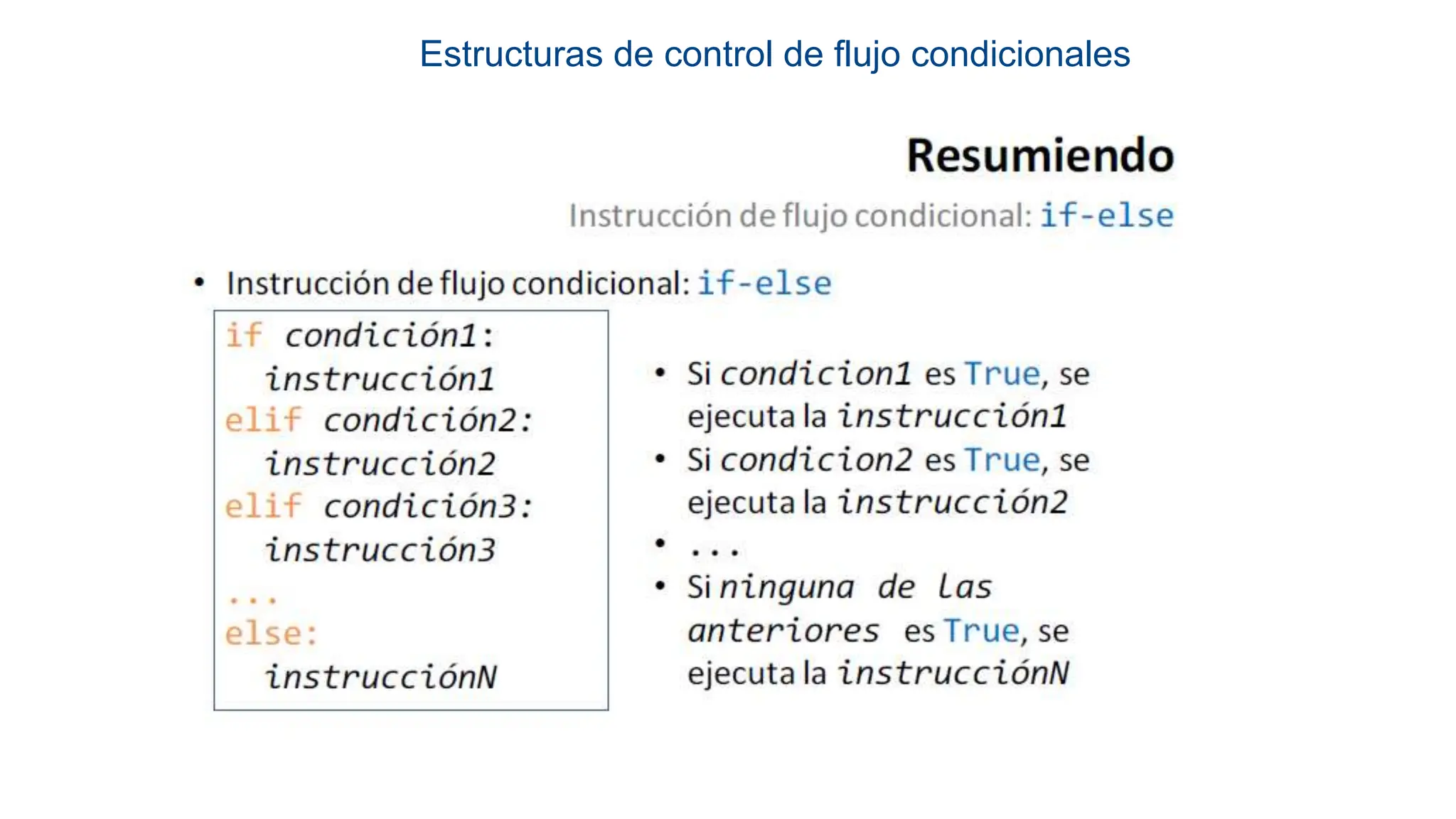 Estructuras de control de flujo condicionales

Resumiendo

Instrucción de flujo condicional: if-else

• Instrucción de flujo condicional: if-else

if condición1:
  instrucción1
elif condición2:
  instrucción2
elif condición3:
  instrucción3
...
else:
  instrucciónN

• Si condicion1 es True, se ejecuta la instrucción1
• Si condicion2 es True, se ejecuta la instrucción2
• ...
• Si ninguna de las anteriores es True, se ejecuta la instrucciónN